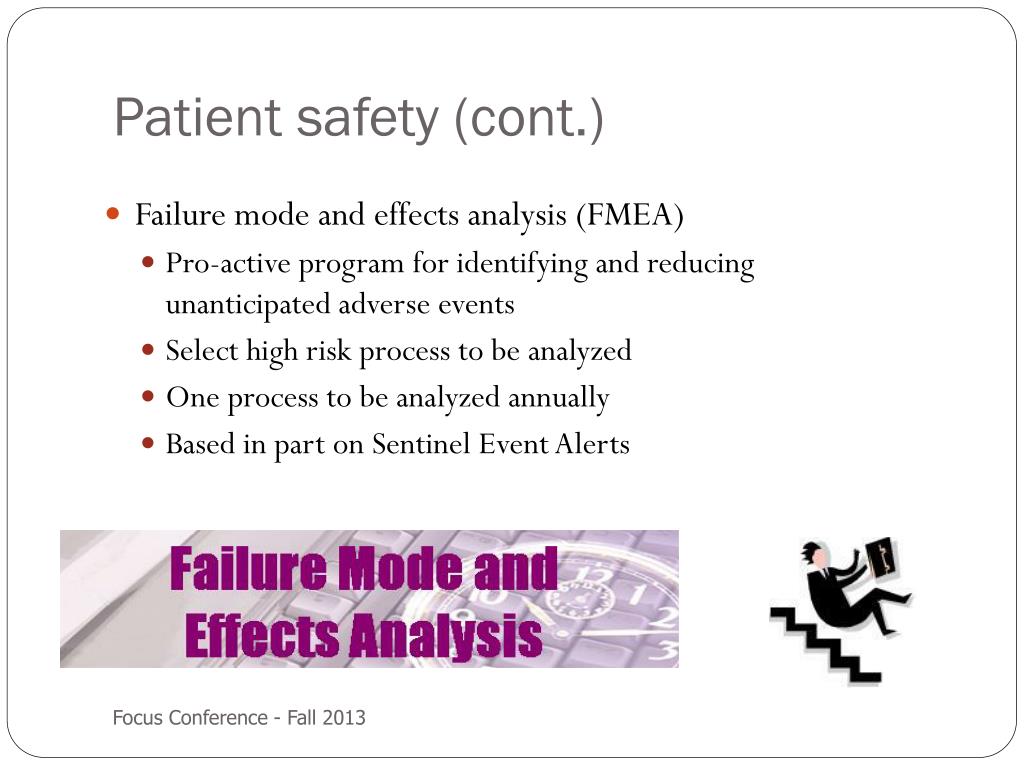 Patient safety (cont.)

Failure mode and effects analysis (FMEA)

Pro-active program for identifying and reducing unanticipated adverse events

Select high risk process to be analyzed

One process to be analyzed annually

Based in part on Sentinel Event Alerts

Failure Mode and Effects Analysis

Focus Conference - Fall 2013